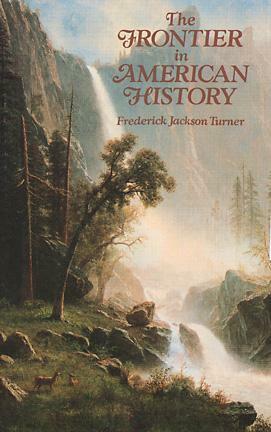 The FRONTIER in AMERICAN HISTORY

Frederick Jackson Turner